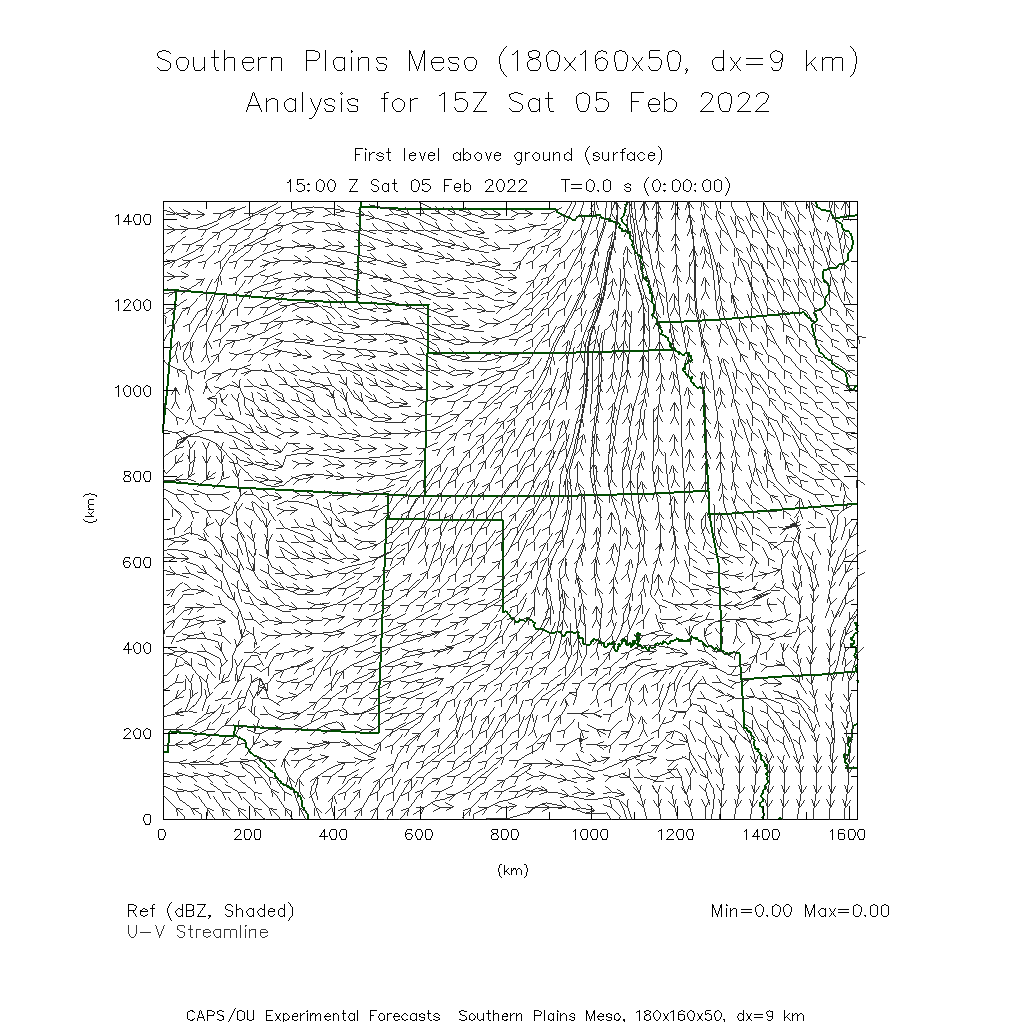 Southern Plains Meso (180x160x50, dx=9 km)
Analysis for 15Z Sat 05 Feb 2022

First level above ground (surface)
15:00 Z Sat 05 Feb 2022   T=0.0 s (0:00:00)

1400
1200
1000
800
600
400
200
0

(km)

0 200 400 600 800 1000 1200 1400 1600

(km)

Ref (dBZ, Shaded)
U-V Streamline

Min=0.00 Max=0.00

CAPS/OU Experimental Forecasts  Southern Plains Meso, 180x160x50, dx=9 km